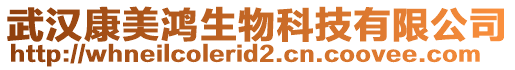 武汉康美鸿生物科技有限公司
http://whneilcolerid2.cn.coovee.com